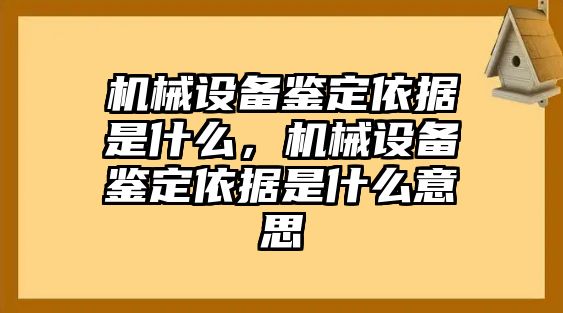 机械设备鉴定依据是什么，机械设备鉴定依据是什么意思